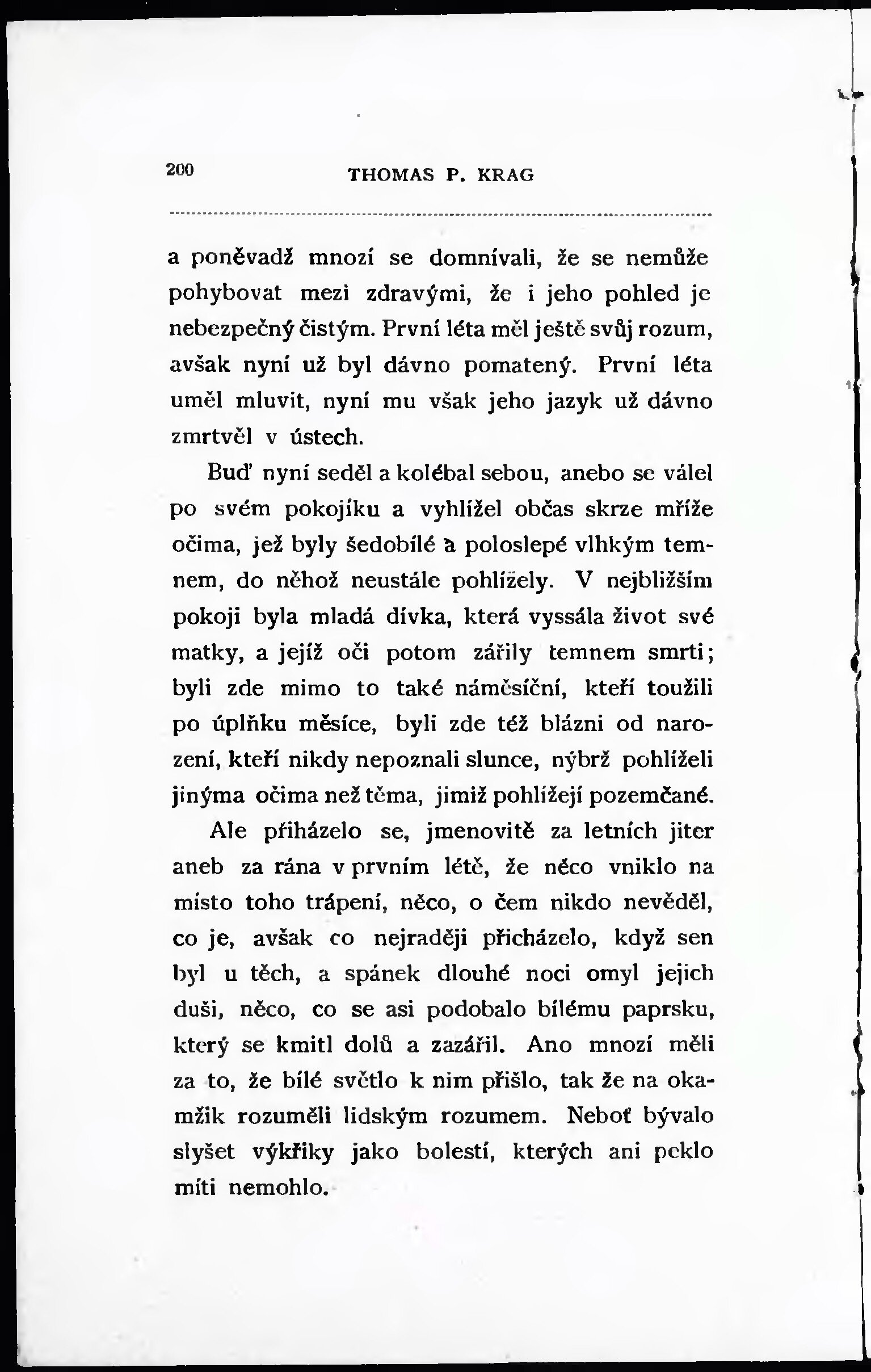 200 THOMAS P. KRAG

a poněvadž mnozí se domnívali, že se nemůže pohybovat mezi zdravými, že i jeho pohled je nebezpečný čistým. První léta měl ještě svůj rozum, avšak nyní už byl dávno pomatený. První léta uměl mluvit, nyní mu však jeho jazyk už dávno zmrtvěl v ústech.

Buď nyní seděl a kolébal sebou, anebo se válel po svém pokojíku a vyhlížel občas skrze mříže očima, jež byly šedobílé a poloslepé vlhkým temnem, do něhož neustále pohlížely. V nejbližším pokoji byla mladá dívka, která vyssála život své matky, a jejíž oči potom zářily temnem smrti; byli zde mimo to také náměsíční, kteří toužili po úplňku měsíce, byli zde též blázni od narození, kteří nikdy nepoznali slunce, nýbrž pohlíželi jinýma očima než těma, jimiž pohlížejí pozemčané.

Ale přiházelo se, jmenovitě za letních jiter aneb za rána v prvním létě, že něco vniklo na místo toho trápení, něco, o čem nikdo nevěděl, co je, avšak co nejraději přicházelo, když sen byl u těch, a spánek dlouhé noci omyl jejich duši, něco, co se asi podobalo bílému paprsku, který se kmitl dolů a zazářil. Ano mnozí měli za to, že bílé světlo k nim přišlo, tak že na okamžik rozuměli lidským rozumem. Neboť bývalo slyšet výkřiky jako bolestí, kterých ani peklo míti nemohlo.